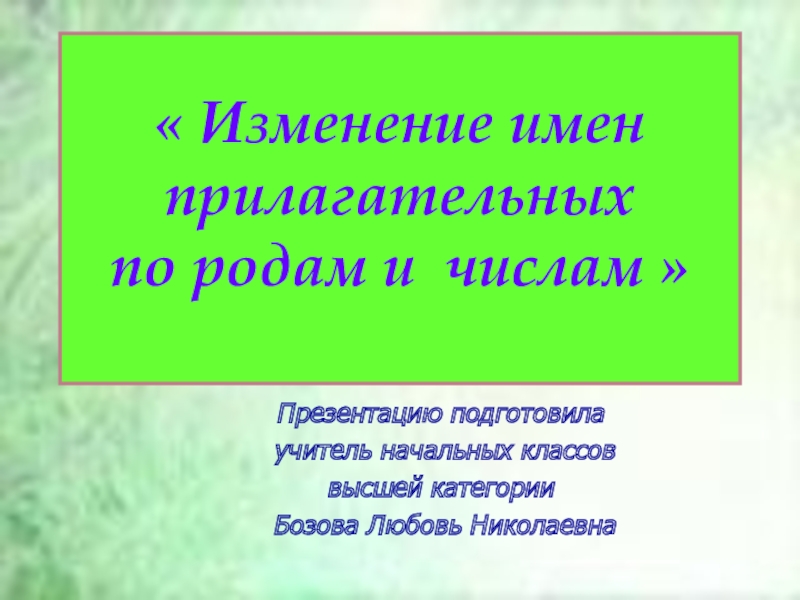 « Изменение имен прилагательных по родам и числам »

Презентацию подготовила
учитель начальных классов
высшей категории
Бозова Любовь Николаевна